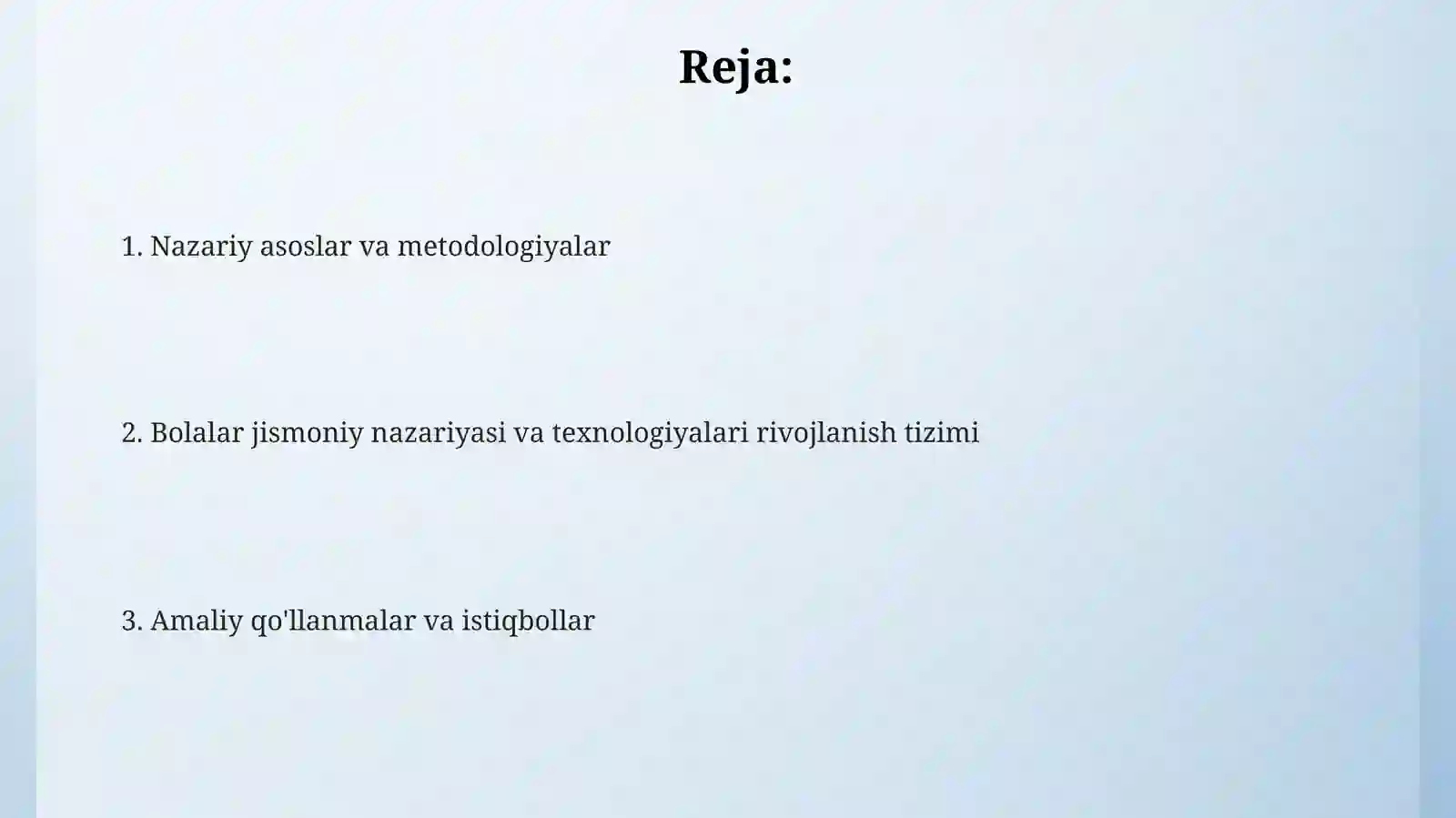 Reja:

1. Nazariy asoslar va metodologiyalar

2. Bolalar jismoniy nazariyasi va texnologiyalari rivojlanish tizimi

3. Amaliy qo'llanmalar va istiqbollar